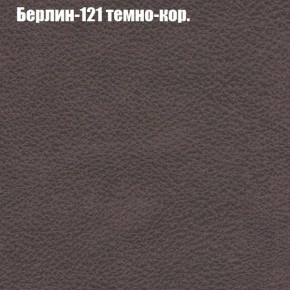 Берлин-121 темно-кор.